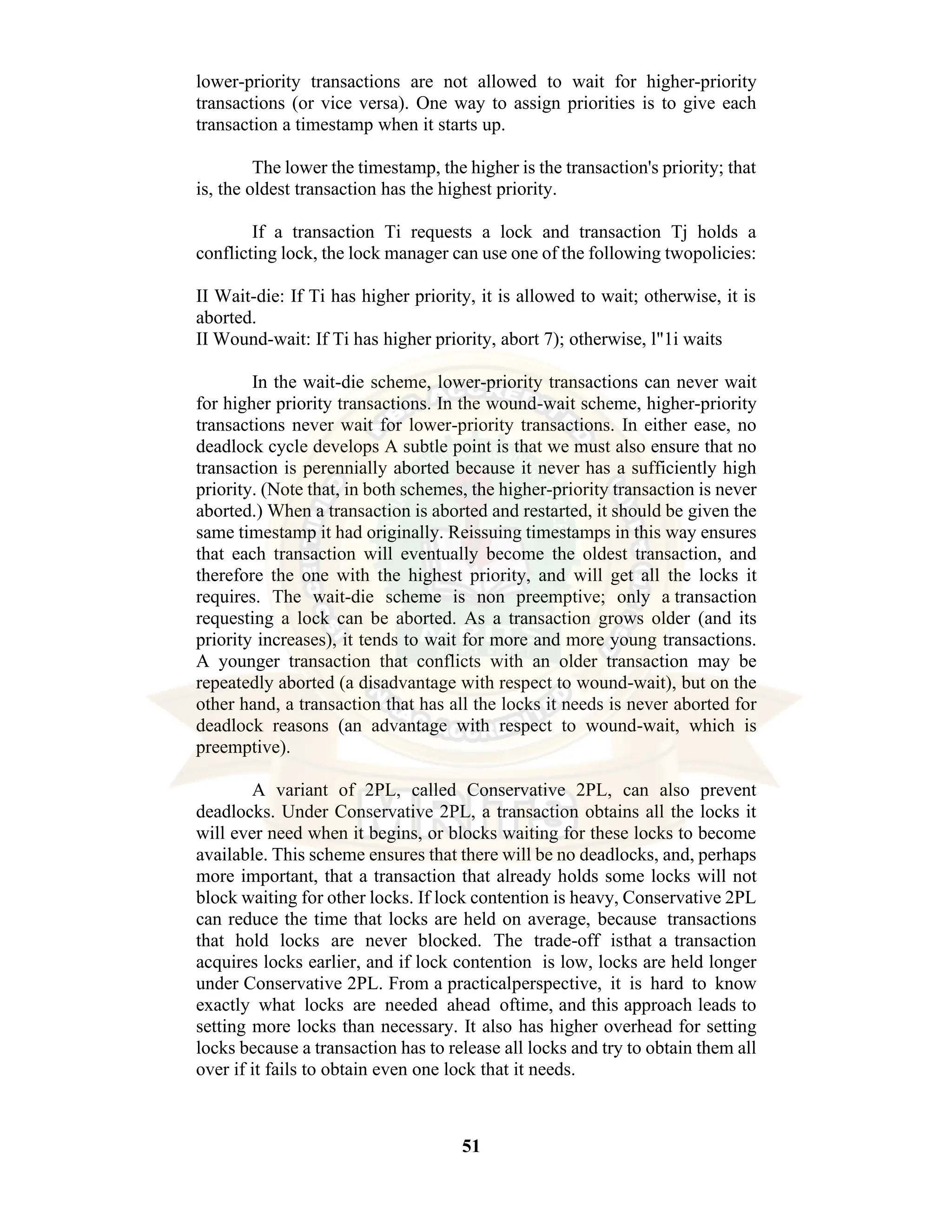 lower-priority transactions are not allowed to wait for higher-priority transactions (or vice versa). One way to assign priorities is to give each transaction a timestamp when it starts up.

The lower the timestamp, the higher is the transaction's priority; that is, the oldest transaction has the highest priority.

If a transaction Ti requests a lock and transaction Tj holds a conflicting lock, the lock manager can use one of the following twopolicies:

II Wait-die: If Ti has higher priority, it is allowed to wait; otherwise, it is aborted.
II Wound-wait: If Ti has higher priority, abort 7); otherwise, l"1i waits

In the wait-die scheme, lower-priority transactions can never wait for higher priority transactions. In the wound-wait scheme, higher-priority transactions never wait for lower-priority transactions. In either ease, no deadlock cycle develops A subtle point is that we must also ensure that no transaction is perennially aborted because it never has a sufficiently high priority. (Note that, in both schemes, the higher-priority transaction is never aborted.) When a transaction is aborted and restarted, it should be given the same timestamp it had originally. Reissuing timestamps in this way ensures that each transaction will eventually become the oldest transaction, and therefore the one with the highest priority, and will get all the locks it requires. The wait-die scheme is non preemptive; only a transaction requesting a lock can be aborted. As a transaction grows older (and its priority increases), it tends to wait for more and more young transactions. A younger transaction that conflicts with an older transaction may be repeatedly aborted (a disadvantage with respect to wound-wait), but on the other hand, a transaction that has all the locks it needs is never aborted for deadlock reasons (an advantage with respect to wound-wait, which is preemptive).

A variant of 2PL, called Conservative 2PL, can also prevent deadlocks. Under Conservative 2PL, a transaction obtains all the locks it will ever need when it begins, or blocks waiting for these locks to become available. This scheme ensures that there will be no deadlocks, and, perhaps more important, that a transaction that already holds some locks will not block waiting for other locks. If lock contention is heavy, Conservative 2PL can reduce the time that locks are held on average, because transactions that hold locks are never blocked. The trade-off isthat a transaction acquires locks earlier, and if lock contention is low, locks are held longer under Conservative 2PL. From a practicalperspective, it is hard to know exactly what locks are needed ahead oftime, and this approach leads to setting more locks than necessary. It also has higher overhead for setting locks because a transaction has to release all locks and try to obtain them all over if it fails to obtain even one lock that it needs.

51